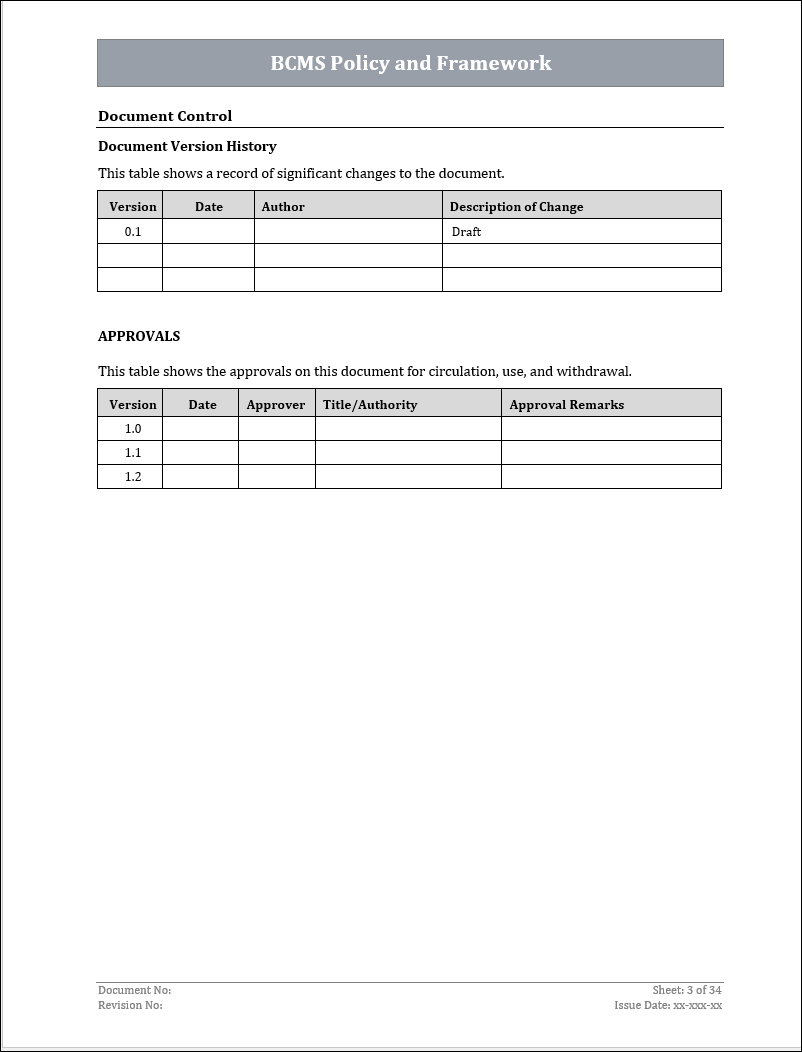 BCMS Policy and Framework

Document Control

Document Version History

This table shows a record of significant changes to the document.

| Version | Date | Author | Description of Change |
|---|---|---|---|
| 0.1 | | | Draft |
| | | | |
| | | | |

APPROVALS

This table shows the approvals on this document for circulation, use, and withdrawal.

| Version | Date | Approver | Title/Authority | Approval Remarks |
|---|---|---|---|---|
| 1.0 | | | | |
| 1.1 | | | | |
| 1.2 | | | | |

Document No:
Revision No:

Sheet: 3 of 34
Issue Date: xx-xxx-xx